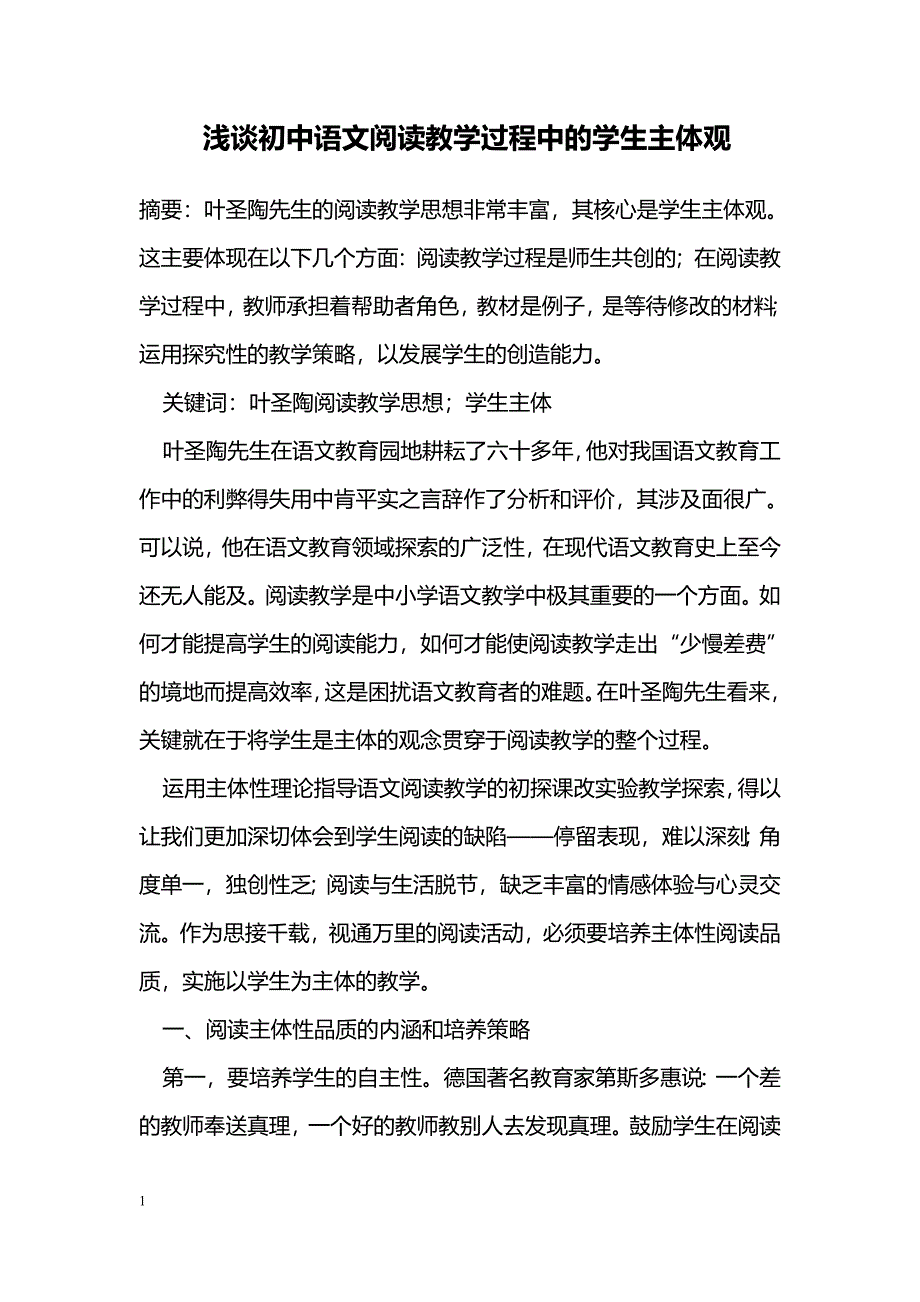 浅谈初中语文阅读教学过程中的学生主体观

摘要：叶圣陶先生的阅读教学思想非常丰富，其核心是学生主体观。这主要体现在以下几个方面：阅读教学过程是师生共创的；在阅读教学过程中，教师承担着帮助者角色，教材是例子，是等待修改的材料；运用探究性的教学策略，以发展学生的创造能力。

关键词：叶圣陶阅读教学思想；学生主体

叶圣陶先生在语文教育园地耕耘了六十多年，他对我国语文教育工作中的利弊得失用中肯平实之言辞作了分析和评价，其涉及面很广。可以说，他在语文教育领域探索的广泛性，在现代语文教育史上至今还无人能及。阅读教学是中小学语文教学中极其重要的一个方面。如何才能提高学生的阅读能力，如何才能使阅读教学走出“少慢差费”的境地而提高效率，这是困扰语文教育者的难题。在叶圣陶先生看来，关键就在于将学生是主体的观念贯穿于阅读教学的整个过程。

运用主体性理论指导语文阅读教学的初探课改实验教学探索，得以让我们更加深切体会到学生阅读的缺陷——停留表现，难以深刻；角度单一，独创性乏；阅读与生活脱节，缺乏丰富的情感体验与心灵交流。作为思接千载，视通万里的阅读活动，必须要培养主体性阅读品质，实施以学生为主体的教学。

一、阅读主体性品质的内涵和培养策略

第一，要培养学生的自主性。德国著名教育家第斯多惠说：一个差的教师奉送真理，一个好的教师教别人去发现真理。鼓励学生在阅读

1